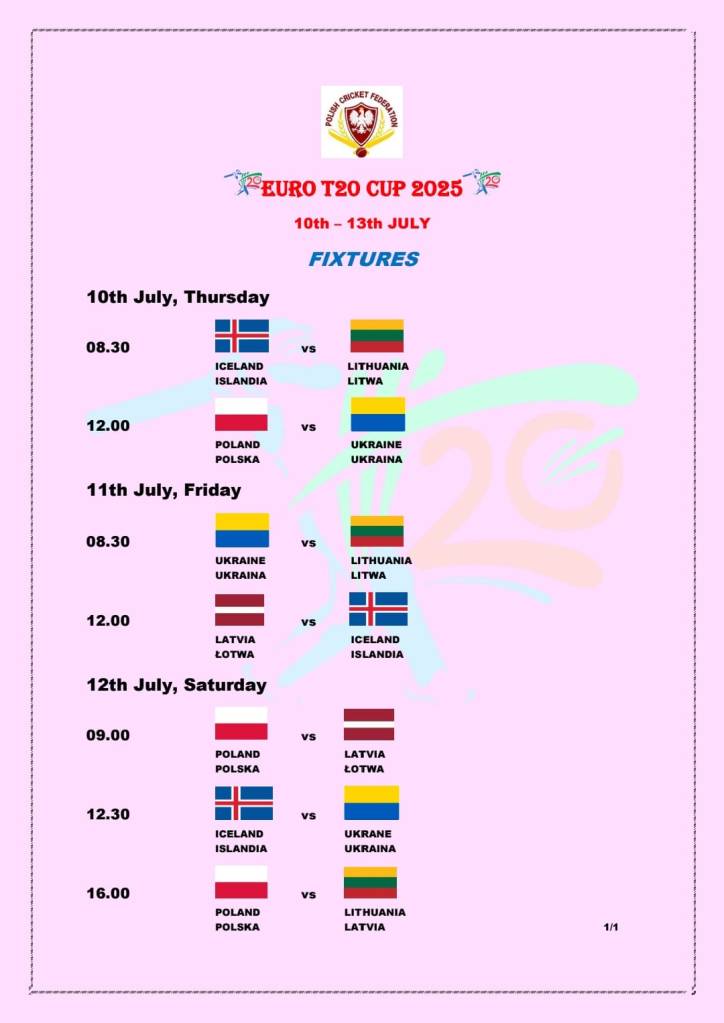 POLISH CRICKET FEDERATION

EURO T20 CUP 2025

10th – 13th JULY

FIXTURES

10th July, Thursday

08.30 ICELAND ISLANDIA vs LITHUANIA LITWA

12.00 POLAND POLSKA vs UKRAINE UKRAINA

11th July, Friday

08.30 UKRAINE UKRAINA vs LITHUANIA LITWA

12.00 LATVIA ŁOTWA vs ICELAND ISLANDIA

12th July, Saturday

09.00 POLAND POLSKA vs LATVIA ŁOTWA

12.30 ICELAND ISLANDIA vs UKRANE UKRAINA

16.00 POLAND POLSKA vs LITHUANIA LATVIA

1/1